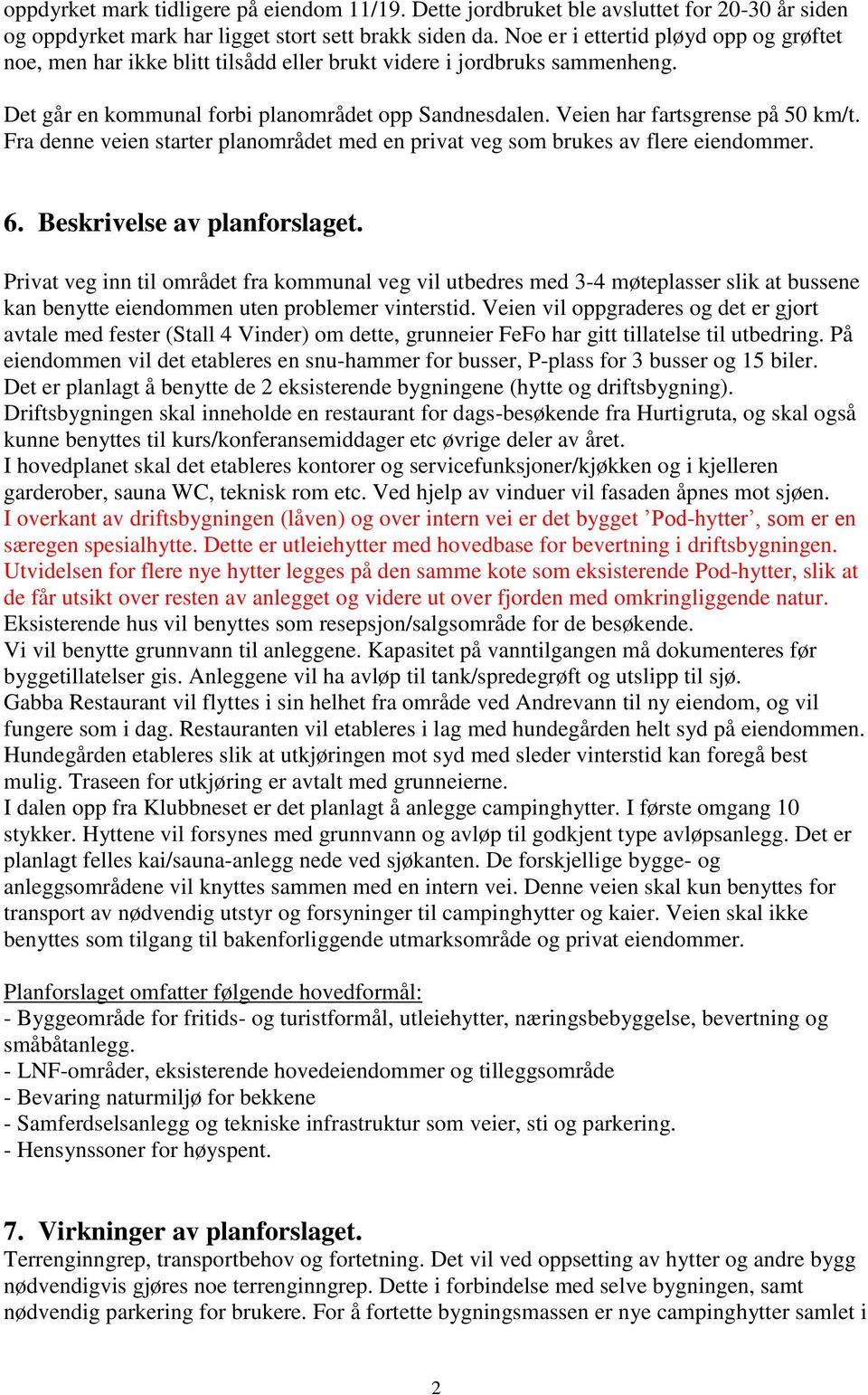 oppdyrket mark tidligere på eiendom 11/19. Dette jordbruket ble avsluttet for 20-30 år siden og oppdyrket mark har ligget stort sett brakk siden da. Noe er i ettertid pløyd opp og grøftet noe, men har ikke blitt tilsådd eller brukt videre i jordbruks sammenheng.

Det går en kommunal forbi planområdet opp Sandnesdalen. Veien har fartsgrense på 50 km/t. Fra denne veien starter planområdet med en privat veg som brukes av flere eiendommer.

6. Beskrivelse av planforslaget.

Privat veg inn til området fra kommunal veg vil utbedres med 3-4 møteplasser slik at bussene kan benytte eiendommen uten problemer vinterstid. Veien vil oppgraderes og det er gjort avtale med fester (Stall 4 Vinder) om dette, grunneier FeFo har gitt tillatelse til utbedring. På eiendommen vil det etableres en snu-hammer for busser, P-plass for 3 busser og 15 biler. Det er planlagt å benytte de 2 eksisterende bygningene (hytte og driftsbygning). Driftsbygningen skal inneholde en restaurant for dags-besøkende fra Hurtigruta, og skal også kunne benyttes til kurs/konferansemiddager etc øvrige deler av året.
I hovedplanet skal det etableres kontorer og servicefunksjoner/kjøkken og i kjelleren garderober, sauna WC, teknisk rom etc. Ved hjelp av vinduer vil fasaden åpnes mot sjøen.
I overkant av driftsbygningen (låven) og over intern vei er det bygget ’Pod-hytter’, som er en særegen spesialhytte. Dette er utleiehytter med hovedbase for bevertning i driftsbygningen. Utvidelsen for flere nye hytter legges på den samme kote som eksisterende Pod-hytter, slik at de får utsikt over resten av anlegget og videre ut over fjorden med omkringliggende natur.
Eksisterende hus vil benyttes som resepsjon/salgsområde for de besøkende.
Vi vil benytte grunnvann til anleggene. Kapasitet på vanntilgangen må dokumenteres før byggetillatelser gis. Anleggene vil ha avløp til tank/spredegrøft og utslipp til sjø.
Gabba Restaurant vil flyttes i sin helhet fra område ved Andrevann til ny eiendom, og vil fungere som i dag. Restauranten vil etableres i lag med hundegården helt syd på eiendommen.
Hundegården etableres slik at utkjøringen mot syd med sleder vinterstid kan foregå best mulig. Traseen for utkjøring er avtalt med grunneierne.
I dalen opp fra Klubbneset er det planlagt å anlegge campinghytter. I første omgang 10 stykker. Hyttene vil forsynes med grunnvann og avløp til godkjent type avløpsanlegg. Det er planlagt felles kai/sauna-anlegg nede ved sjøkanten. De forskjellige bygge- og anleggsområdene vil knyttes sammen med en intern vei. Denne veien skal kun benyttes for transport av nødvendig utstyr og forsyninger til campinghytter og kaier. Veien skal ikke benyttes som tilgang til bakenforliggende utmarksområde og privat eiendommer.

Planforslaget omfatter følgende hovedformål:
- Byggeområde for fritids- og turistformål, utleiehytter, næringsbebyggelse, bevertning og småbåtanlegg.
- LNF-områder, eksisterende hovedeiendommer og tilleggsområde
- Bevaring naturmiljø for bekkene
- Samferdselsanlegg og tekniske infrastruktur som veier, sti og parkering.
- Hensynssoner for høyspent.

7. Virkninger av planforslaget.
Terrenginngrep, transportbehov og fortetning. Det vil ved oppsetting av hytter og andre bygg nødvendigvis gjøres noe terrenginngrep. Dette i forbindelse med selve bygningen, samt nødvendig parkering for brukere. For å fortette bygningsmassen er nye campinghytter samlet i

2